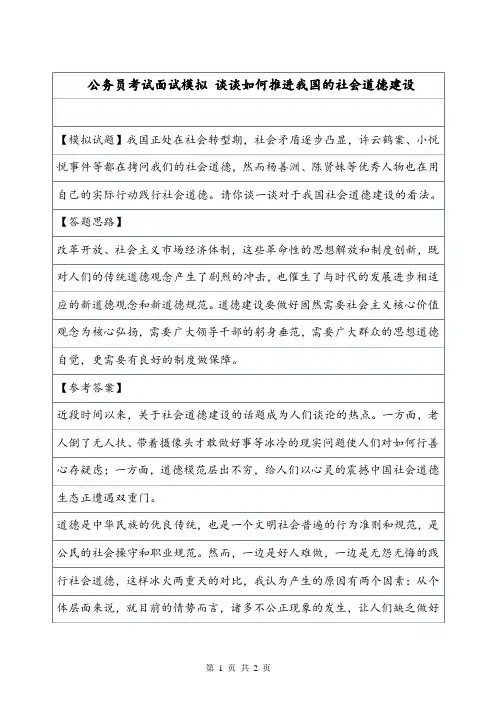 公务员考试面试模拟 谈谈如何推进我国的社会道德建设

【模拟试题】我国正处在社会转型期，社会矛盾逐步凸显，许云鹤案、小悦悦事件等都在拷问我们的社会道德，然而杨善洲、陈贤妹等优秀人物也在用自己的实际行动践行社会道德。请你谈一谈对于我国社会道德建设的看法。

【答题思路】

改革开放、社会主义市场经济体制，这些革命性的思想解放和制度创新，既对人们的传统道德观念产生了剧烈的冲击，也催生了与时代的发展进步相适应的新道德观念和新道德规范。道德建设要做好固然需要社会主义核心价值观念为核心弘扬，需要广大领导干部的躬身垂范，需要广大群众的思想道德自觉，更需要有良好的制度做保障。

【参考答案】

近段时间以来，关于社会道德建设的话题成为人们谈论的热点。一方面，老人倒了无人扶、带着摄像头才敢做好事等冰冷的现实问题使人们对如何行善心存疑虑；一方面，道德模范层出不穷，给人们以心灵的震撼中国社会道德生态正遭遇双重门。

道德是中华民族的优良传统，也是一个文明社会普遍的行为准则和规范，是公民的社会操守和职业规范。然而，一边是好人难做，一边是无怨无悔的践行社会道德，这样冰火两重天的对比，我认为产生的原因有两个因素：从个体层面来说，就目前的情势而言，诸多不公正现象的发生，让人们缺乏做好

第 1 页 共 2 页